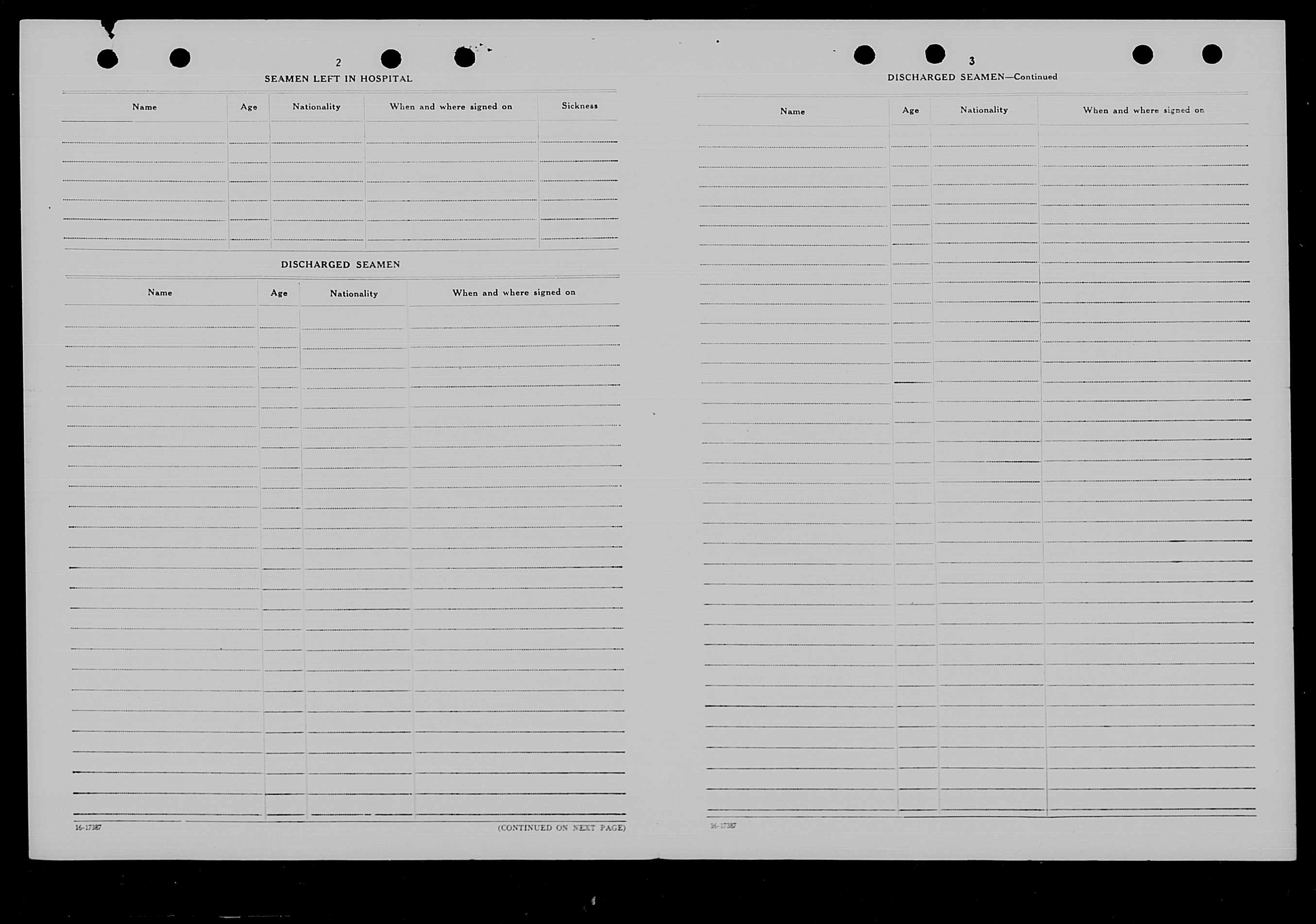 2

SEAMEN LEFT IN HOSPITAL

| Name | Age | Nationality | When and where signed on | Sickness |
|---|---|---|---|---|
| | | | | |

DISCHARGED SEAMEN

| Name | Age | Nationality | When and where signed on |
|---|---|---|---|
| | | | |

16-17387

(CONTINUED ON NEXT PAGE)

3

DISCHARGED SEAMEN—Continued

| Name | Age | Nationality | When and where signed on |
|---|---|---|---|
| | | | |

16-17387